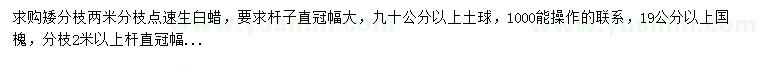 求购矮分枝两米分枝点速生白蜡，要求杆子直冠幅大，九十公分以上土球，1000能操作的联系，19公分以上国槐，分枝2米以上杆直冠幅...